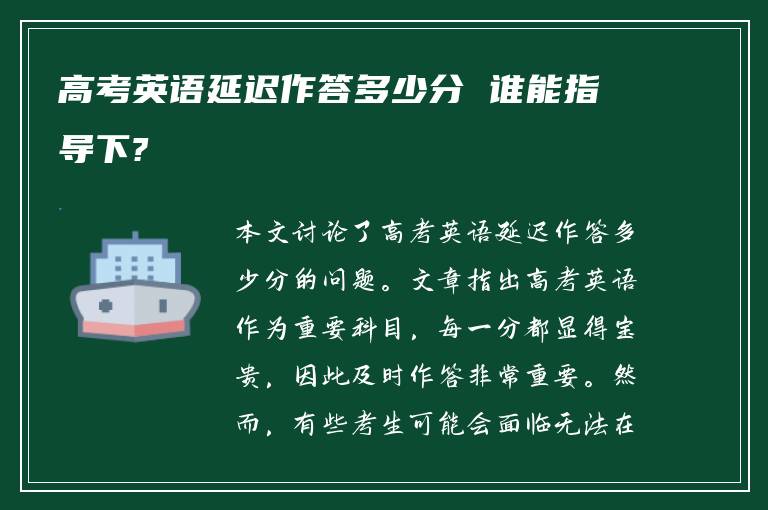 高考英语延迟作答多少分 谁能指导下？

本文讨论了高考英语延迟作答多少分的问题。文章指出高考英语作为重要科目，每一分都显得宝贵，因此及时作答非常重要。然而，有些考生可能会面临无法在